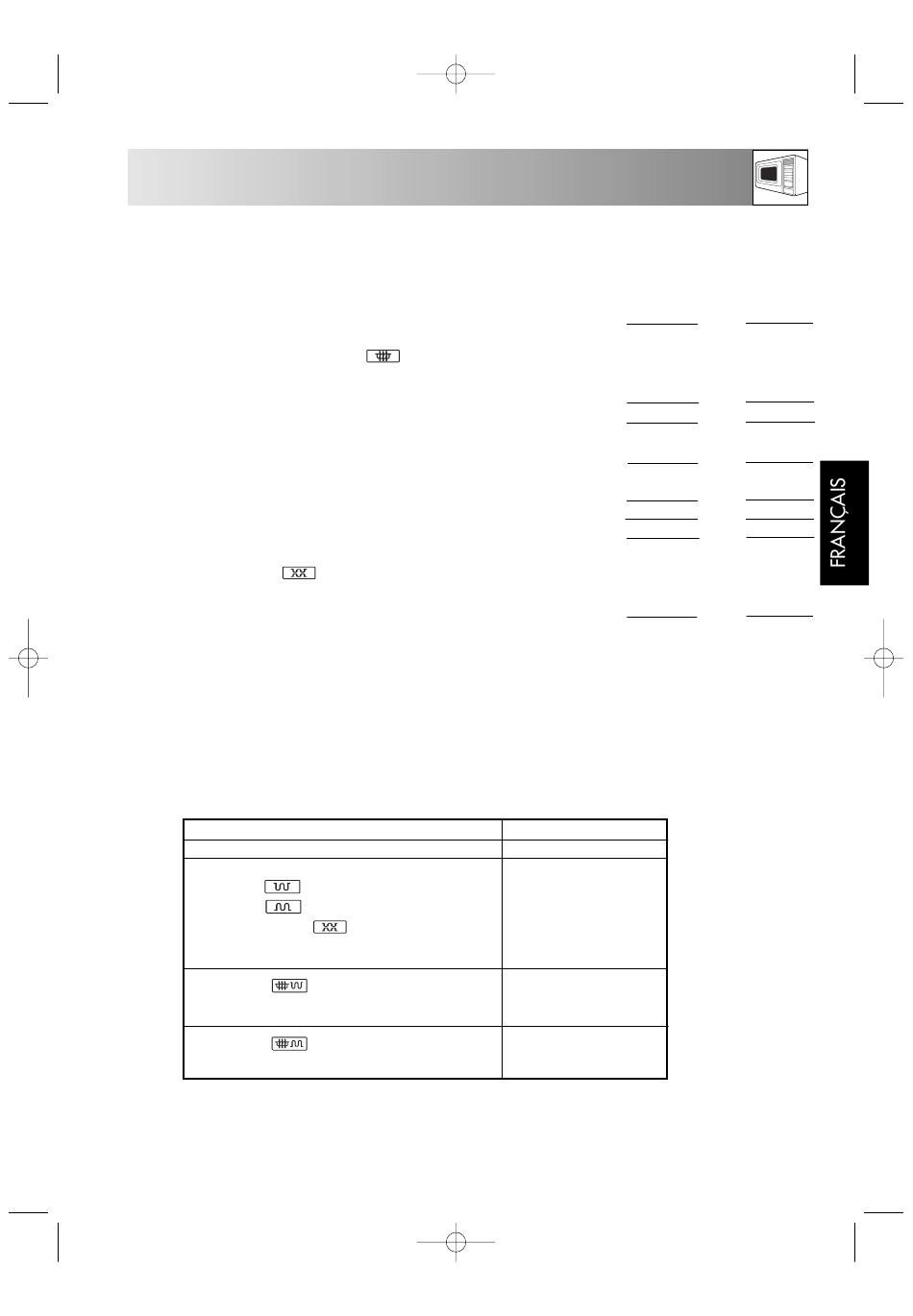 FRANÇAIS